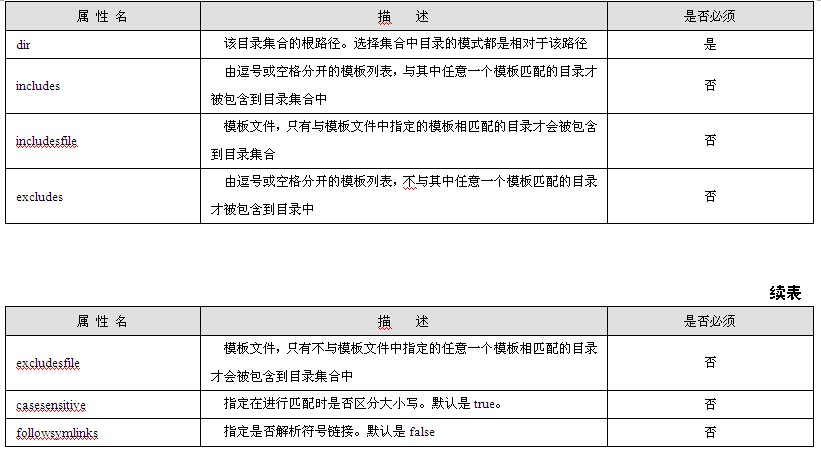 | 属 性 名 | 描 述 | 是否必须 |
|---|---|---|
| dir | 该目录集合的根路径。选择集合中目录的模式都是相对于该路径 | 是 |
| includes | 由逗号或空格分开的模板列表，与其中任意一个模板匹配的目录才被包含到目录集合中 | 否 |
| includesfile | 模板文件，只有与模板文件中指定的模板相匹配的目录才会被包含到目录集合 | 否 |
| excludes | 由逗号或空格分开的模板列表，不与其中任意一个模板匹配的目录才被包含到目录中 | 否 |

续表

| 属 性 名 | 描 述 | 是否必须 |
|---|---|---|
| excludesfile | 模板文件，只有不与模板文件中指定的任意一个模板相匹配的目录才会被包含到目录集合中 | 否 |
| casesensitive | 指定在进行匹配时是否区分大小写。默认是 true。 | 否 |
| followsymlinks | 指定是否解析符号链接。默认是 false | 否 |